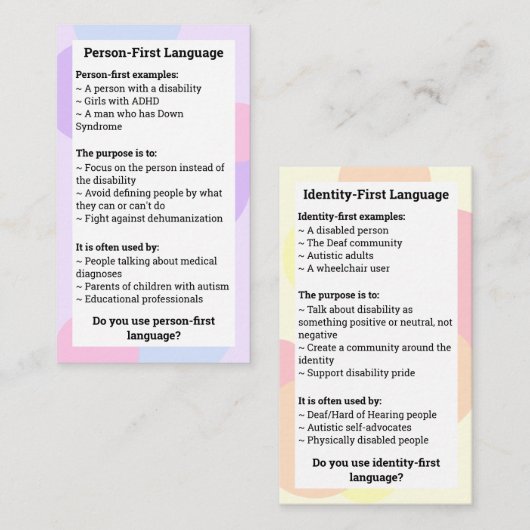 Person-First Language

Person-first examples:
~ A person with a disability
~ Girls with ADHD
~ A man who has Down Syndrome

The purpose is to:
~ Focus on the person instead of the disability
~ Avoid defining people by what they can or can't do
~ Fight against dehumanization

It is often used by:
~ People talking about medical diagnoses
~ Parents of children with autism
~ Educational professionals

Do you use person-first language?

Identity-First Language

Identity-first examples:
~ A disabled person
~ The Deaf community
~ Autistic adults
~ A wheelchair user

The purpose is to:
~ Talk about disability as something positive or neutral, not negative
~ Create a community around the identity
~ Support disability pride

It is often used by:
~ Deaf/Hard of Hearing people
~ Autistic self-advocates
~ Physically disabled people

Do you use identity-first language?